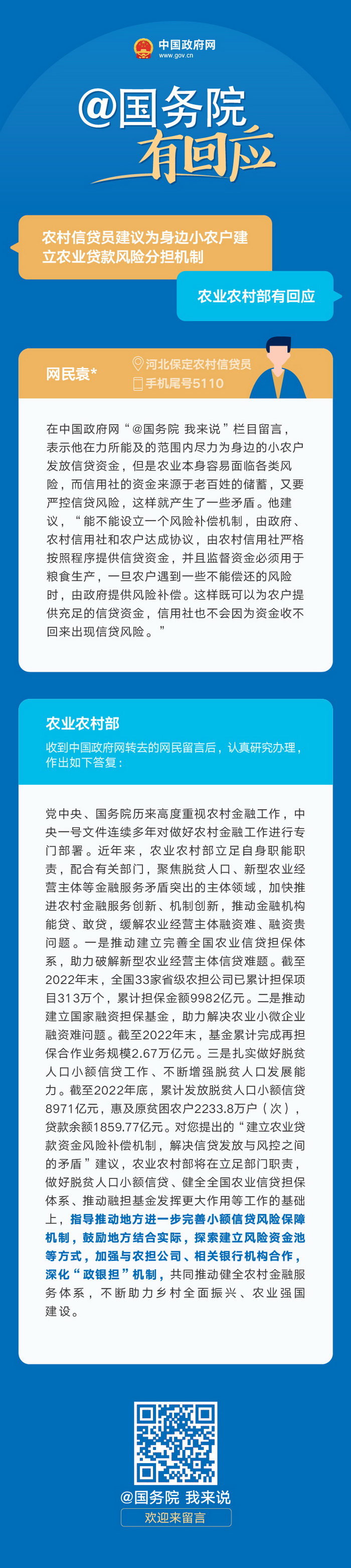 中国政府网
www.gov.cn

@国务院
有回应

农村信贷员建议为身边小农户建立农业贷款风险分担机制

农业农村部有回应

网民袁*
河北保定农村信贷员
手机尾号5110

在中国政府网“@国务院 我来说”栏目留言，表示他在力所能及的范围内尽力为身边的小农户发放信贷资金，但是农业本身容易面临各类风险，而信用社的资金来源于老百姓的储蓄，又要严控信贷风险，这样就产生了一些矛盾。他建议，“能不能设立一个风险补偿机制，由政府、农村信用社和农户达成协议，由农村信用社严格按照程序提供信贷资金，并且监督资金必须用于粮食生产，一旦农户遇到一些不能偿还的风险时，由政府提供风险补偿。这样既可以为农户提供充足的信贷资金，信用社也不会因为资金收不回来出现信贷风险。”

农业农村部
收到中国政府网转去的网民留言后，认真研究办理，作出如下答复：

党中央、国务院历来高度重视农村金融工作，中央一号文件连续多年对做好农村金融工作进行专门部署。近年来，农业农村部立足自身职能职责，配合有关部门，聚焦脱贫人口、新型农业经营主体等金融服务矛盾突出的主体领域，加快推进农村金融服务创新、机制创新，推动金融机构能贷、敢贷，缓解农业经营主体融资难、融资贵问题。一是推动建立完善全国农业信贷担保体系，助力破解新型农业经营主体信贷难题。截至2022年末，全国33家省级农担公司已累计担保项目313万个，累计担保金额9982亿元。二是推动建立国家融资担保基金，助力解决农业小微企业融资难问题。截至2022年末，基金累计完成再担保合作业务规模2.67万亿元。三是扎实做好脱贫人口小额信贷工作、不断增强脱贫人口发展能力。截至2022年底，累计发放脱贫人口小额信贷8971亿元，惠及原贫困农户2233.8万户（次），贷款余额1859.77亿元。对您提出的“建立农业贷款资金风险补偿机制，解决信贷发放与风控之间的矛盾”建议，农业农村部将在立足部门职责，做好脱贫人口小额信贷、健全全国农业信贷担保体系、推动融担基金发挥更大作用等工作的基础上，指导推动地方进一步完善小额信贷风险保障机制，鼓励地方结合实际，探索建立风险资金池等方式，加强与农担公司、相关银行机构合作，深化“政银担”机制，共同推动健全农村金融服务体系，不断助力乡村全面振兴、农业强国建设。

@国务院 我来说
欢迎来留言